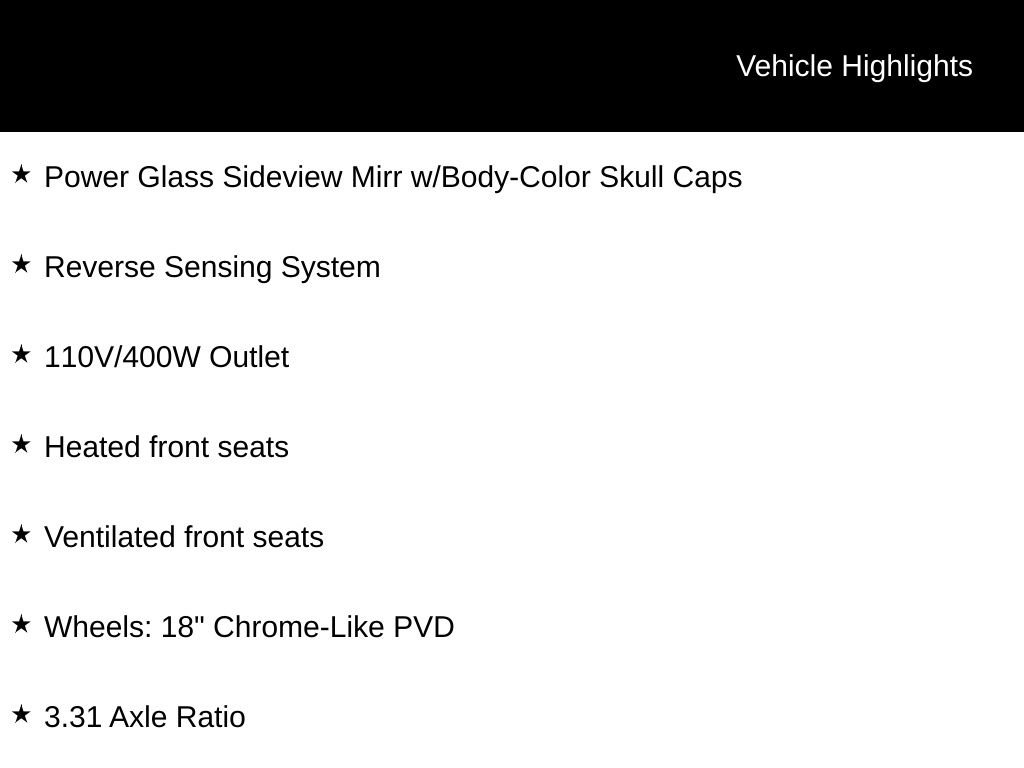 Vehicle Highlights

★ Power Glass Sideview Mirr w/Body-Color Skull Caps

★ Reverse Sensing System

★ 110V/400W Outlet

★ Heated front seats

★ Ventilated front seats

★ Wheels: 18" Chrome-Like PVD

★ 3.31 Axle Ratio